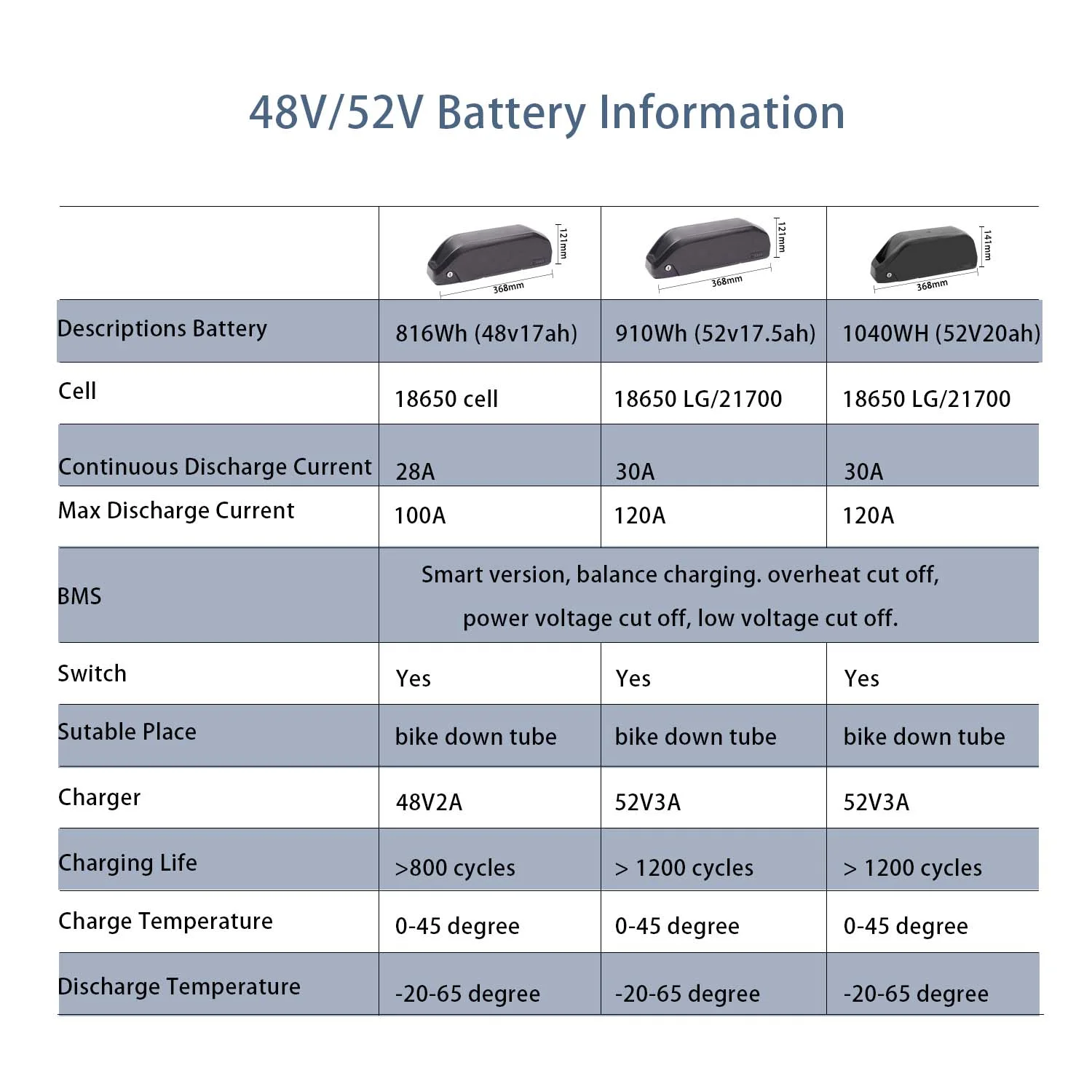 48V/52V Battery Information

| | 121mm 368mm | 121mm 368mm | 141mm 368mm |
|---|---|---|---|
| Descriptions Battery | 816Wh (48v17ah) | 910Wh (52v17.5ah) | 1040WH (52V20ah) |
| Cell | 18650 cell | 18650 LG/21700 | 18650 LG/21700 |
| Continuous Discharge Current | 28A | 30A | 30A |
| Max Discharge Current | 100A | 120A | 120A |
| BMS | Smart version, balance charging. overheat cut off, power voltage cut off, low voltage cut off. | | |
| Switch | Yes | Yes | Yes |
| Sutable Place | bike down tube | bike down tube | bike down tube |
| Charger | 48V2A | 52V3A | 52V3A |
| Charging Life | >800 cycles | > 1200 cycles | > 1200 cycles |
| Charge Temperature | 0-45 degree | 0-45 degree | 0-45 degree |
| Discharge Temperature | -20-65 degree | -20-65 degree | -20-65 degree |